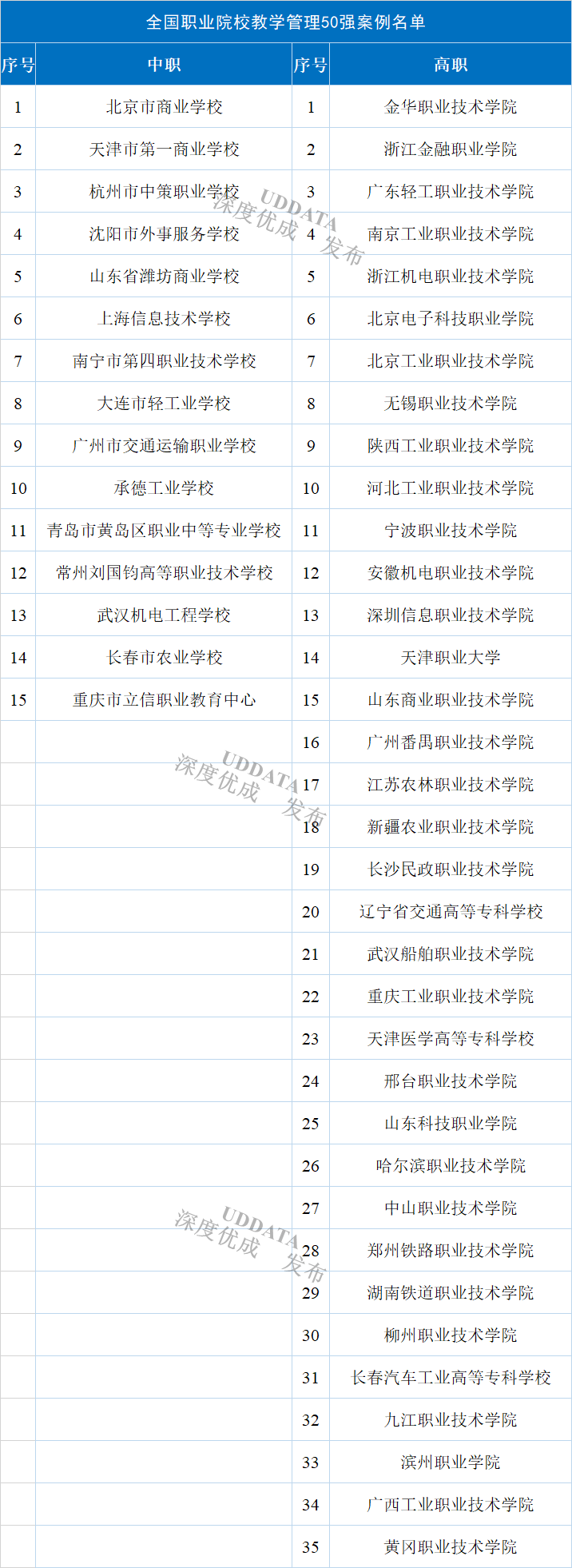 全国职业院校教学管理50强案例名单

| 序号 | 中职 | 序号 | 高职 |
|---|---|---|---|
| 1 | 北京市商业学校 | 1 | 金华职业技术学院 |
| 2 | 天津市第一商业学校 | 2 | 浙江金融职业学院 |
| 3 | 杭州市中策职业学校 | 3 | 广东轻工职业技术学院 |
| 4 | 沈阳市外事服务学校 | 4 | 南京工业职业技术学院 |
| 5 | 山东省潍坊商业学校 | 5 | 浙江机电职业技术学院 |
| 6 | 上海信息技术学校 | 6 | 北京电子科技职业学院 |
| 7 | 南宁市第四职业技术学校 | 7 | 北京工业职业技术学院 |
| 8 | 大连市轻工业学校 | 8 | 无锡职业技术学院 |
| 9 | 广州市交通运输职业学校 | 9 | 陕西工业职业技术学院 |
| 10 | 承德工业学校 | 10 | 河北工业职业技术学院 |
| 11 | 青岛市黄岛区职业中等专业学校 | 11 | 宁波职业技术学院 |
| 12 | 常州刘国钧高等职业技术学校 | 12 | 安徽机电职业技术学院 |
| 13 | 武汉机电工程学校 | 13 | 深圳信息职业技术学院 |
| 14 | 长春市农业学校 | 14 | 天津职业大学 |
| 15 | 重庆市立信职业教育中心 | 15 | 山东商业职业技术学院 |
| | | 16 | 广州番禺职业技术学院 |
| | | 17 | 江苏农林职业技术学院 |
| | | 18 | 新疆农业职业技术学院 |
| | | 19 | 长沙民政职业技术学院 |
| | | 20 | 辽宁省交通高等专科学校 |
| | | 21 | 武汉船舶职业技术学院 |
| | | 22 | 重庆工业职业技术学院 |
| | | 23 | 天津医学高等专科学校 |
| | | 24 | 邢台职业技术学院 |
| | | 25 | 山东科技职业学院 |
| | | 26 | 哈尔滨职业技术学院 |
| | | 27 | 中山职业技术学院 |
| | | 28 | 郑州铁路职业技术学院 |
| | | 29 | 湖南铁道职业技术学院 |
| | | 30 | 柳州职业技术学院 |
| | | 31 | 长春汽车工业高等专科学校 |
| | | 32 | 九江职业技术学院 |
| | | 33 | 滨州职业学院 |
| | | 34 | 广西工业职业技术学院 |
| | | 35 | 黄冈职业技术学院 |

深度优成 UDDATA 发布
深度优成 UDDATA 发布
深度优成 UDDATA 发布